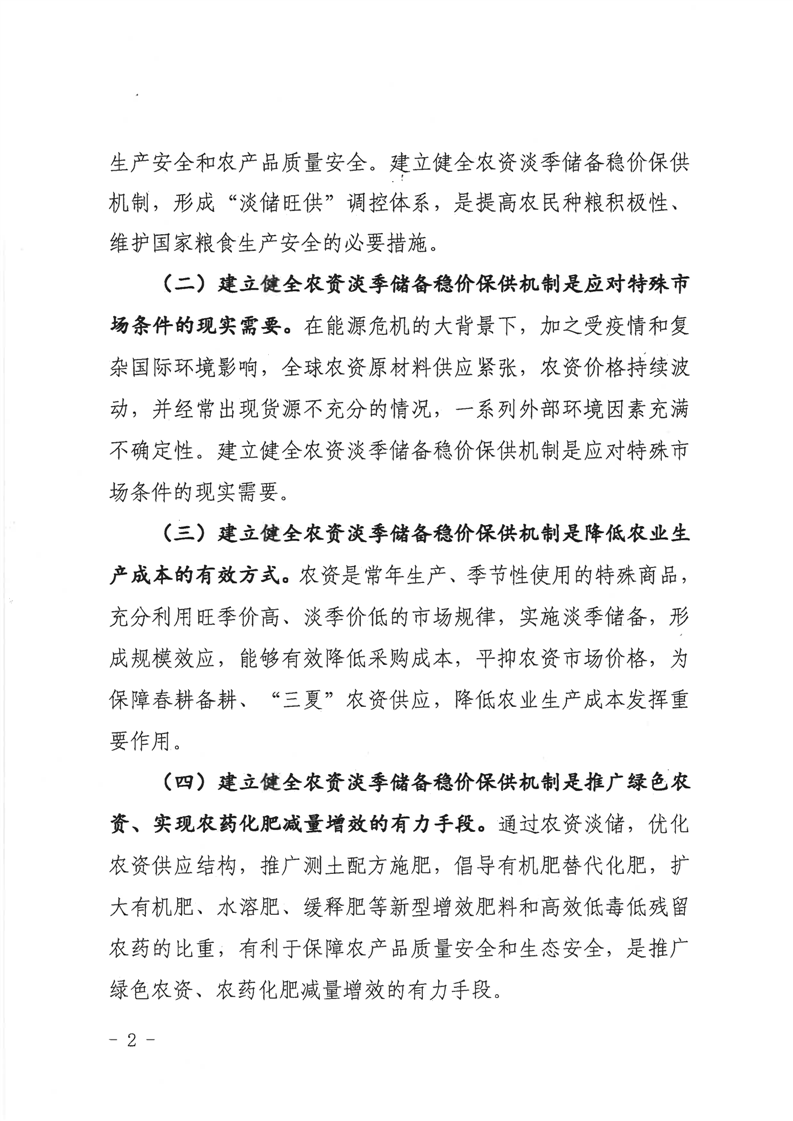 生产安全和农产品质量安全。建立健全农资淡季储备稳价保供机制，形成“淡储旺供”调控体系，是提高农民种粮积极性、维护国家粮食生产安全的必要措施。

（二）建立健全农资淡季储备稳价保供机制是应对特殊市场条件的现实需要。在能源危机的大背景下，加之受疫情和复杂国际环境影响，全球农资原材料供应紧张，农资价格持续波动，并经常出现货源不充分的情况，一系列外部环境因素充满不确定性。建立健全农资淡季储备稳价保供机制是应对特殊市场条件的现实需要。

（三）建立健全农资淡季储备稳价保供机制是降低农业生产成本的有效方式。农资是常年生产、季节性使用的特殊商品，充分利用旺季价高、淡季价低的市场规律，实施淡季储备，形成规模效应，能够有效降低采购成本，平抑农资市场价格，为保障春耕备耕、“三夏”农资供应，降低农业生产成本发挥重要作用。

（四）建立健全农资淡季储备稳价保供机制是推广绿色农资、实现农药化肥减量增效的有力手段。通过农资淡储，优化农资供应结构，推广测土配方施肥，倡导有机肥替代化肥，扩大有机肥、水溶肥、缓释肥等新型增效肥料和高效低毒低残留农药的比重，有利于保障农产品质量安全和生态安全，是推广绿色农资、农药化肥减量增效的有力手段。

- 2 -